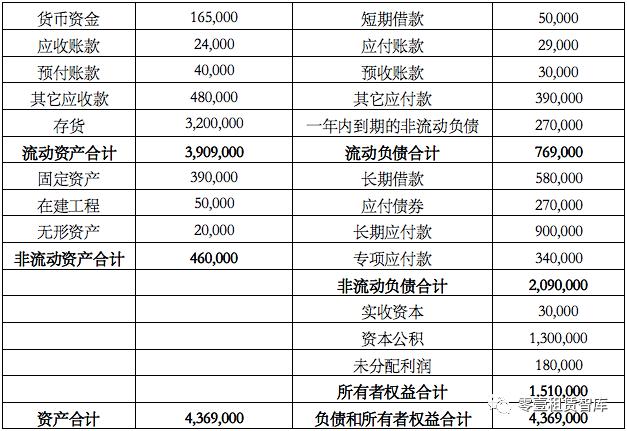 | 货币资金 | 165,000 | 短期借款 | 50,000 |
|---|---|---|---|
| 应收账款 | 24,000 | 应付账款 | 29,000 |
| 预付账款 | 40,000 | 预收账款 | 30,000 |
| 其它应收款 | 480,000 | 其它应付款 | 390,000 |
| 存货 | 3,200,000 | 一年内到期的非流动负债 | 270,000 |
| **流动资产合计** | **3,909,000** | **流动负债合计** | **769,000** |
| 固定资产 | 390,000 | 长期借款 | 580,000 |
| 在建工程 | 50,000 | 应付债券 | 270,000 |
| 无形资产 | 20,000 | 长期应付款 | 900,000 |
| **非流动资产合计** | **460,000** | 专项应付款 | 340,000 |
| | | **非流动负债合计** | **2,090,000** |
| | | 实收资本 | 30,000 |
| | | 资本公积 | 1,300,000 |
| | | 未分配利润 | 180,000 |
| | | **所有者权益合计** | **1,510,000** |
| **资产合计** | **4,369,000** | **负债和所有者权益合计** | **4,369,000** |

零壹租赁智库